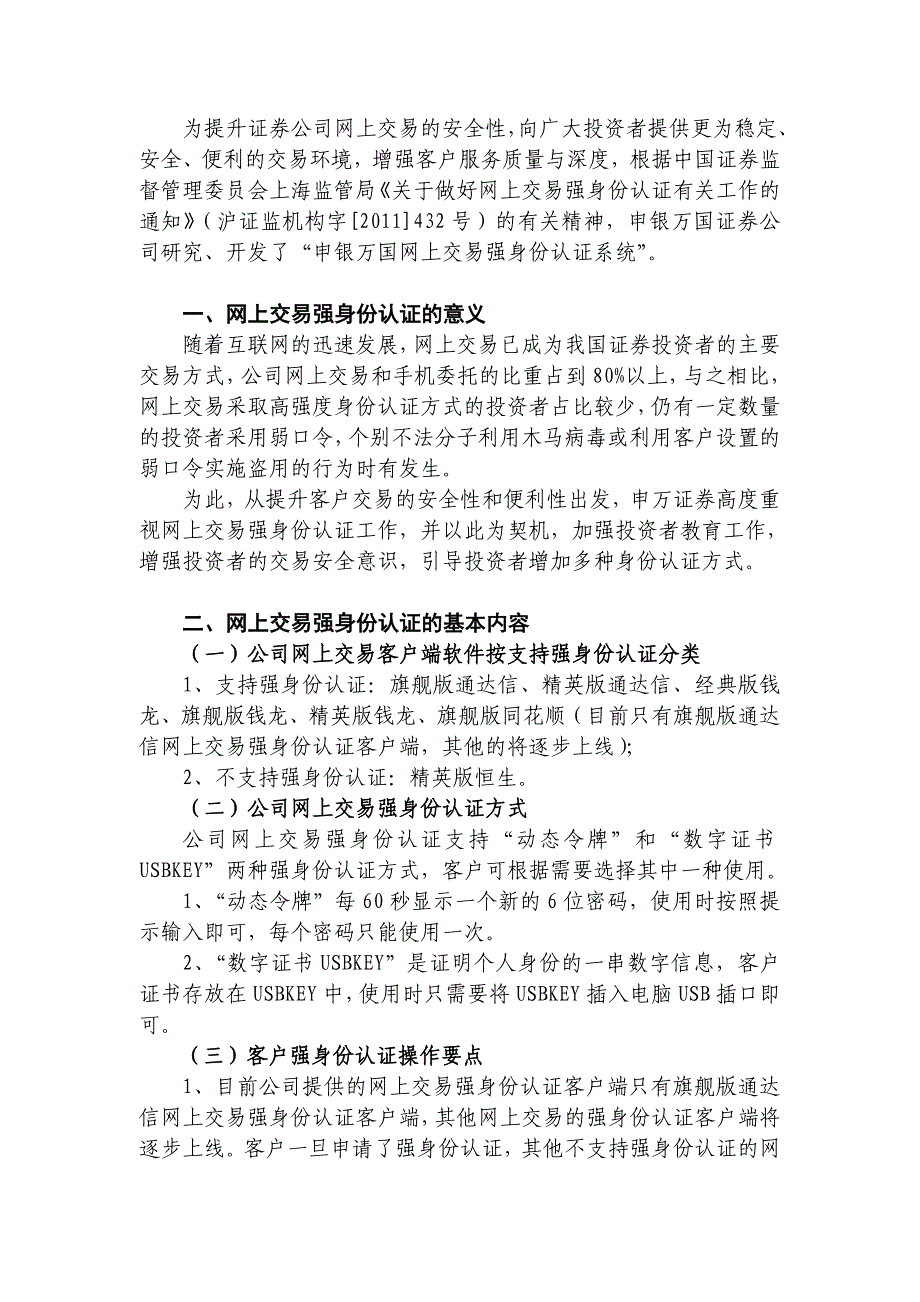 为提升证券公司网上交易的安全性，向广大投资者提供更为稳定、安全、便利的交易环境，增强客户服务质量与深度，根据中国证券监督管理委员会上海监管局《关于做好网上交易强身份认证有关工作的通知》（沪证监机构字[2011]432号）的有关精神，申银万国证券公司研究、开发了“申银万国网上交易强身份认证系统”。

一、网上交易强身份认证的意义

随着互联网的迅速发展，网上交易已成为我国证券投资者的主要交易方式，公司网上交易和手机委托的比重占到80%以上，与之相比，网上交易采取高强度身份认证方式的投资者占比较少，仍有一定数量的投资者采用弱口令，个别不法分子利用木马病毒或利用客户设置的弱口令实施盗用的行为时有发生。

为此，从提升客户交易的安全性和便利性出发，申万证券高度重视网上交易强身份认证工作，并以此为契机，加强投资者教育工作，增强投资者的交易安全意识，引导投资者增加多种身份认证方式。

二、网上交易强身份认证的基本内容

（一）公司网上交易客户端软件按支持强身份认证分类

1、支持强身份认证：旗舰版通达信、精英版通达信、经典版钱龙、旗舰版钱龙、精英版钱龙、旗舰版同花顺（目前只有旗舰版通达信网上交易强身份认证客户端，其他的将逐步上线）；

2、不支持强身份认证：精英版恒生。

（二）公司网上交易强身份认证方式

公司网上交易强身份认证支持“动态令牌”和“数字证书USBKEY”两种强身份认证方式，客户可根据需要选择其中一种使用。

1、“动态令牌”每60秒显示一个新的6位密码，使用时按照提示输入即可，每个密码只能使用一次。

2、“数字证书USBKEY”是证明个人身份的一串数字信息，客户证书存放在USBKEY中，使用时只需要将USBKEY插入电脑USB插口即可。

（三）客户强身份认证操作要点

1、目前公司提供的网上交易强身份认证客户端只有旗舰版通达信网上交易强身份认证客户端，其他网上交易的强身份认证客户端将逐步上线。客户一旦申请了强身份认证，其他不支持强身份认证的网